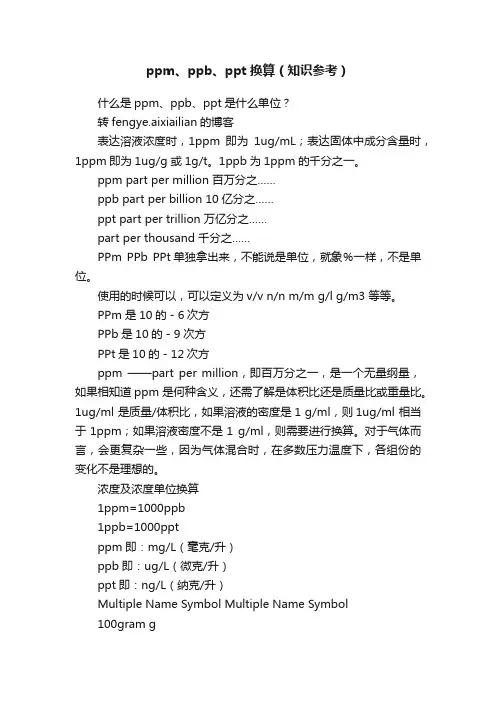 ppm、ppb、ppt 换算（知识参考）

什么是 ppm、ppb、ppt 是什么单位？

转 fengye.aixiailian 的博客

表达溶液浓度时，1ppm 即为 1ug/mL；表达固体中成分含量时，1ppm 即为 1ug/g 或 1g/t。1ppb 为 1ppm 的千分之一。

ppm part per million 百万分之……

ppb part per billion 10 亿分之……

ppt part per trillion 万亿分之……

part per thousand 千分之……

PPm PPb PPt 单独拿出来，不能说是单位，就象%一样，不是单位。

使用的时候可以，可以定义为 v/v n/n m/m g/l g/m3 等等。

PPm 是 10 的 - 6 次方

PPb 是 10 的 - 9 次方

PPt 是 10 的 - 12 次方

ppm ——part per million，即百万分之一，是一个无量纲量，如果相知道 ppm 是何种含义，还需了解是体积比还是质量比或重量比。1ug/ml 是质量/体积比，如果溶液的密度是 1 g/ml，则 1ug/ml 相当于 1ppm；如果溶液密度不是 1 g/ml，则需要进行换算。对于气体而言，会更复杂一些，因为气体混合时，在多数压力温度下，各组份的变化不是理想的。

浓度及浓度单位换算

1ppm=1000ppb

1ppb=1000ppt

ppm 即：mg/L（毫克/升）

ppb 即：ug/L（微克/升）

ppt 即：ng/L（纳克/升）

Multiple Name Symbol Multiple Name Symbol

100gram g